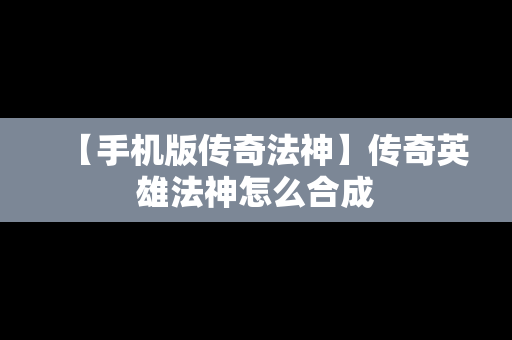 【手机版传奇法神】传奇英雄法神怎么合成